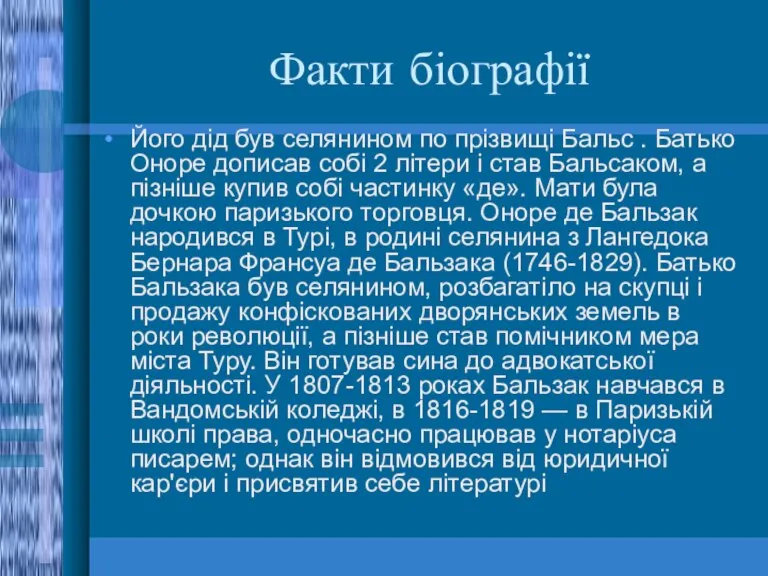 Факти біографії

• Його дід був селянином по прізвищі Бальс . Батько Оноре дописав собі 2 літери і став Бальсаком, а пізніше купив собі частинку «де». Мати була дочкою паризького торговця. Оноре де Бальзак народився в Турі, в родині селянина з Лангедока Бернара Франсуа де Бальзака (1746-1829). Батько Бальзака був селянином, розбагатіло на скупці і продажу конфіскованих дворянських земель в роки революції, а пізніше став помічником мера міста Туру. Він готував сина до адвокатської діяльності. У 1807-1813 роках Бальзак навчався в Вандомській коледжі, в 1816-1819 — в Паризькій школі права, одночасно працював у нотаріуса писарем; однак він відмовився від юридичної кар'єри і присвятив себе літературі